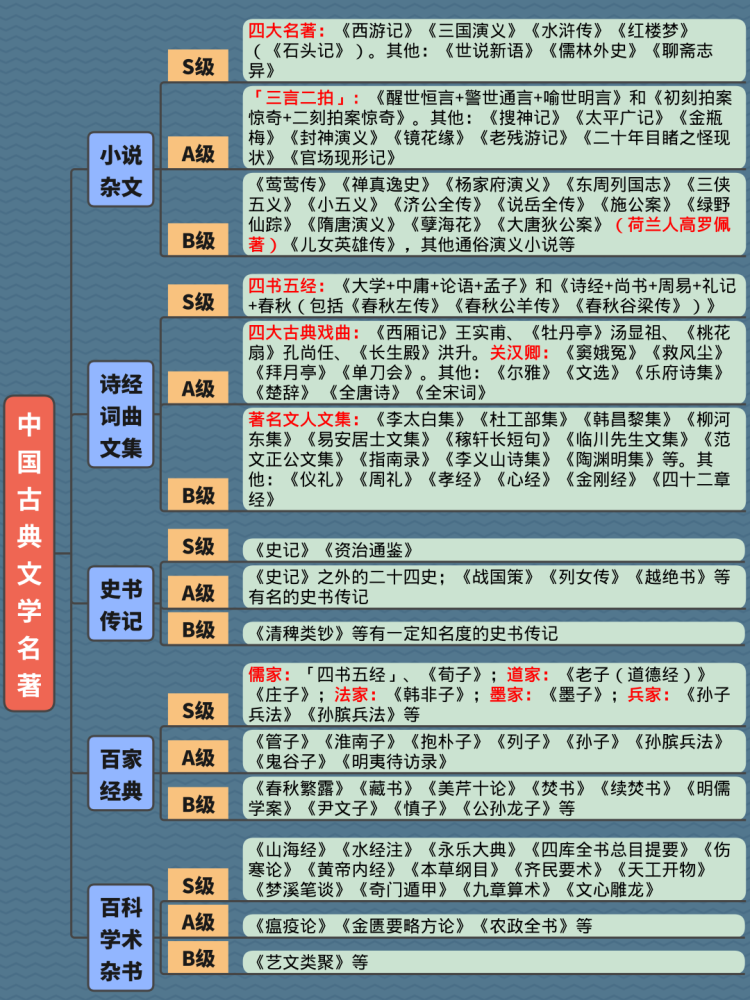 中国古典文学名著

小说杂文

S级
四大名著：《西游记》《三国演义》《水浒传》《红楼梦》（《石头记》）。其他：《世说新语》《儒林外史》《聊斋志异》

A级
「三言二拍」：《醒世恒言+警世通言+喻世明言》和《初刻拍案惊奇+二刻拍案惊奇》。其他：《搜神记》《太平广记》《金瓶梅》《封神演义》《镜花缘》《老残游记》《二十年目睹之怪现状》《官场现形记》

B级
《莺莺传》《禅真逸史》《杨家府演义》《东周列国志》《三侠五义》《小五义》《济公全传》《说岳全传》《施公案》《绿野仙踪》《隋唐演义》《孽海花》《大唐狄公案》（荷兰人高罗佩著）《儿女英雄传》，其他通俗演义小说等

诗经词曲文集

S级
四书五经：《大学+中庸+论语+孟子》和《诗经+尚书+周易+礼记+春秋（包括《春秋左传》《春秋公羊传》《春秋谷梁传》）》

A级
四大古典戏曲：《西厢记》王实甫、《牡丹亭》汤显祖、《桃花扇》孔尚任、《长生殿》洪升。关汉卿：《窦娥冤》《救风尘》《拜月亭》《单刀会》。其他：《尔雅》《文选》《乐府诗集》《楚辞》《全唐诗》《全宋词》

B级
著名文人文集：《李太白集》《杜工部集》《韩昌黎集》《柳河东集》《易安居士文集》《稼轩长短句》《临川先生文集》《范文正公文集》《指南录》《李义山诗集》《陶渊明集》等。其他：《仪礼》《周礼》《孝经》《心经》《金刚经》《四十二章经》

史书传记

S级
《史记》《资治通鉴》

A级
《史记》之外的二十四史；《战国策》《列女传》《越绝书》等有名的史书传记

B级
《清稗类钞》等有一定知名度的史书传记

百家经典

S级
儒家：「四书五经」、《荀子》；道家：《老子（道德经）》《庄子》；法家：《韩非子》；墨家：《墨子》；兵家：《孙子兵法》《孙膑兵法》等

A级
《管子》《淮南子》《抱朴子》《列子》《孙子》《孙膑兵法》《鬼谷子》《明夷待访录》

B级
《春秋繁露》《藏书》《美芹十论》《焚书》《续焚书》《明儒学案》《尹文子》《慎子》《公孙龙子》等

百科学术杂书

S级
《山海经》《水经注》《永乐大典》《四库全书总目提要》《伤寒论》《黄帝内经》《本草纲目》《齐民要术》《天工开物》《梦溪笔谈》《奇门遁甲》《九章算术》《文心雕龙》

A级
《瘟疫论》《金匮要略方论》《农政全书》等

B级
《艺文类聚》等